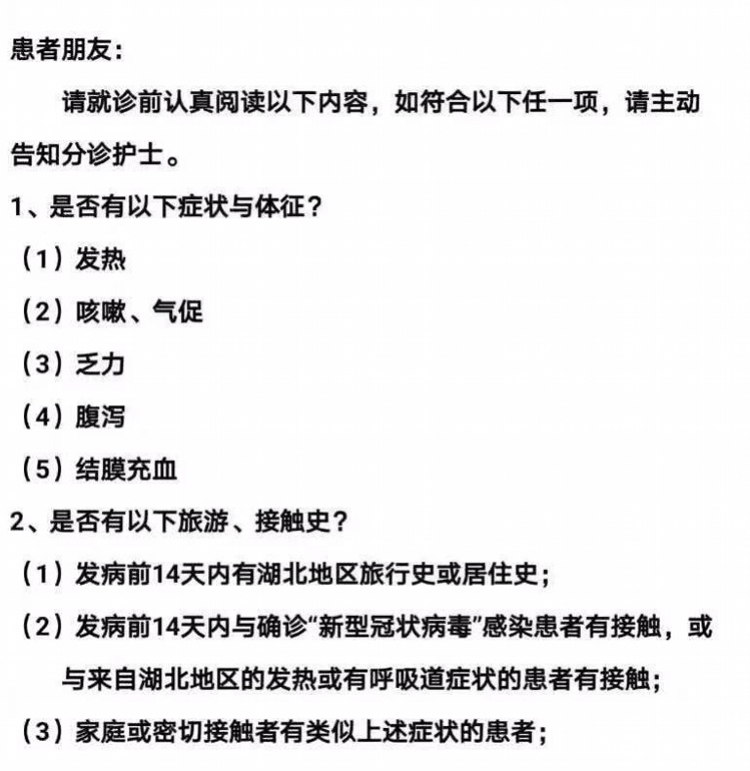 患者朋友：

请就诊前认真阅读以下内容，如符合以下任一项，请主动告知分诊护士。

1、是否有以下症状与体征？

（1）发热

（2）咳嗽、气促

（3）乏力

（4）腹泻

（5）结膜充血

2、是否有以下旅游、接触史？

（1）发病前14天内有湖北地区旅行史或居住史；

（2）发病前14天内与确诊“新型冠状病毒”感染患者有接触，或与来自湖北地区的发热或有呼吸道症状的患者有接触；

（3）家庭或密切接触者有类似上述症状的患者；